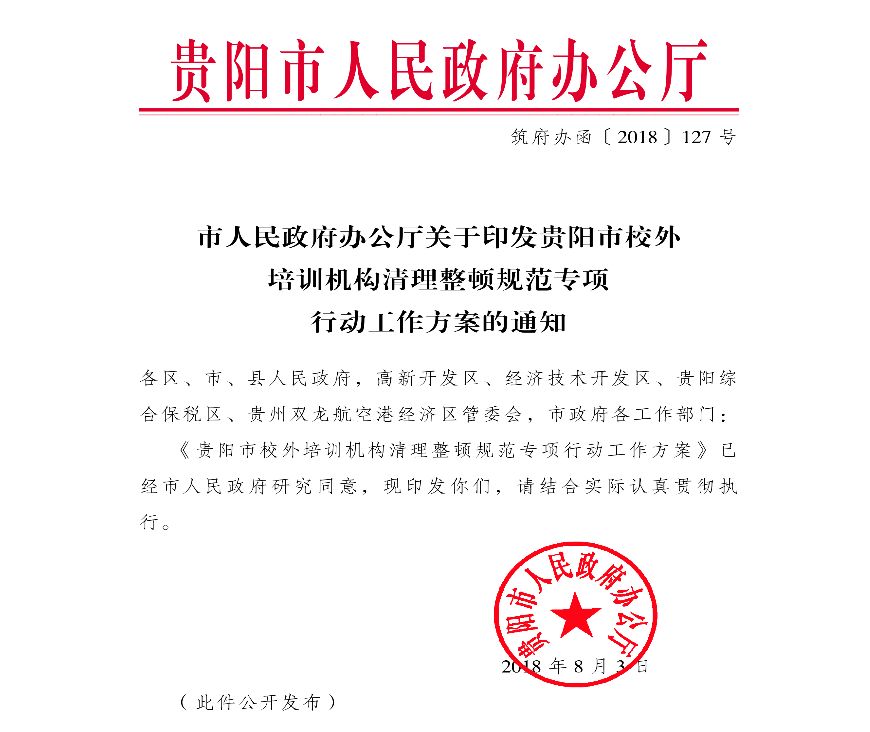 贵阳市人民政府办公厅

筑府办函〔2018〕127号

市人民政府办公厅关于印发贵阳市校外培训机构清理整顿规范专项行动工作方案的通知

各区、市、县人民政府，高新开发区、经济技术开发区、贵阳综合保税区、贵州双龙航空港经济区管委会，市政府各工作部门：

《贵阳市校外培训机构清理整顿规范专项行动工作方案》已经市人民政府研究同意，现印发你们，请结合实际认真贯彻执行。

贵阳市人民政府办公厅

2018年8月3日

（此件公开发布）